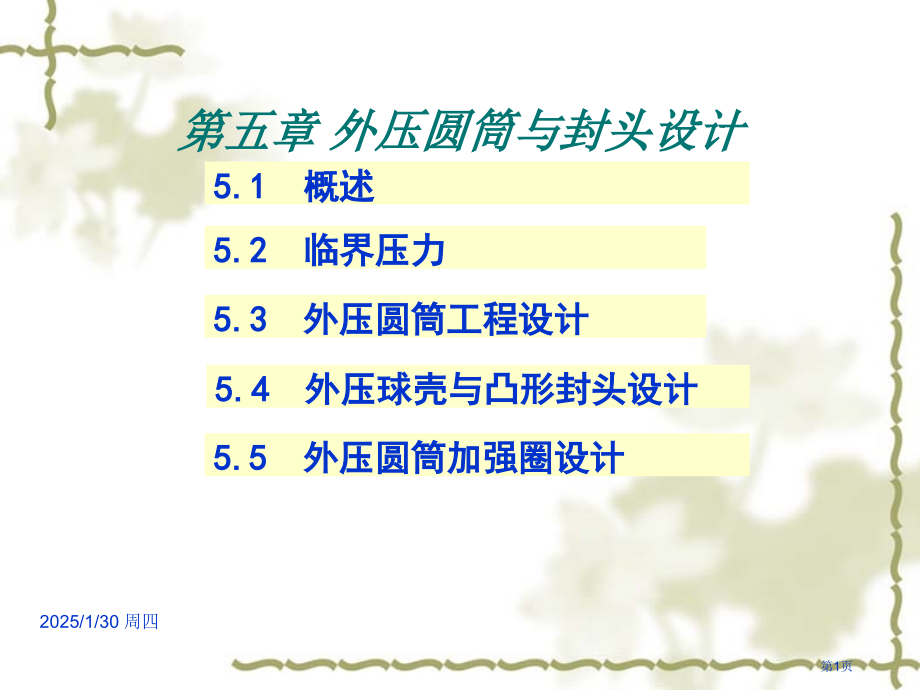 第五章 外压圆筒与封头设计

5.1 概述

5.2 临界压力

5.3 外压圆筒工程设计

5.4 外压球壳与凸形封头设计

5.5 外压圆筒加强圈设计

2025/1/30 周四

第1页